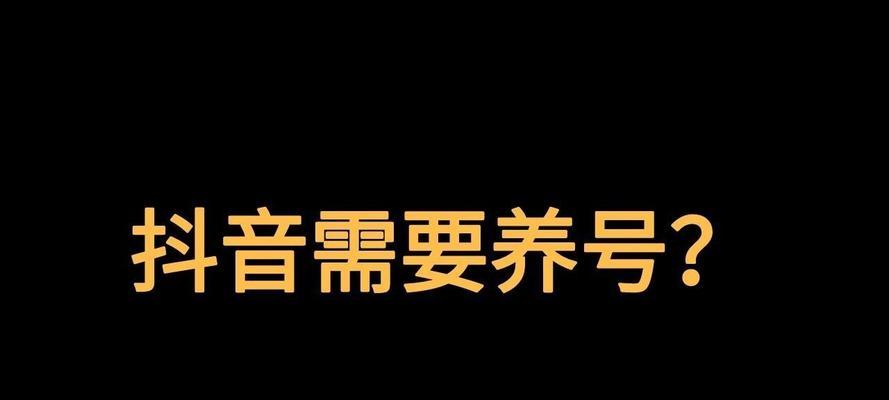 抖音需要养号?